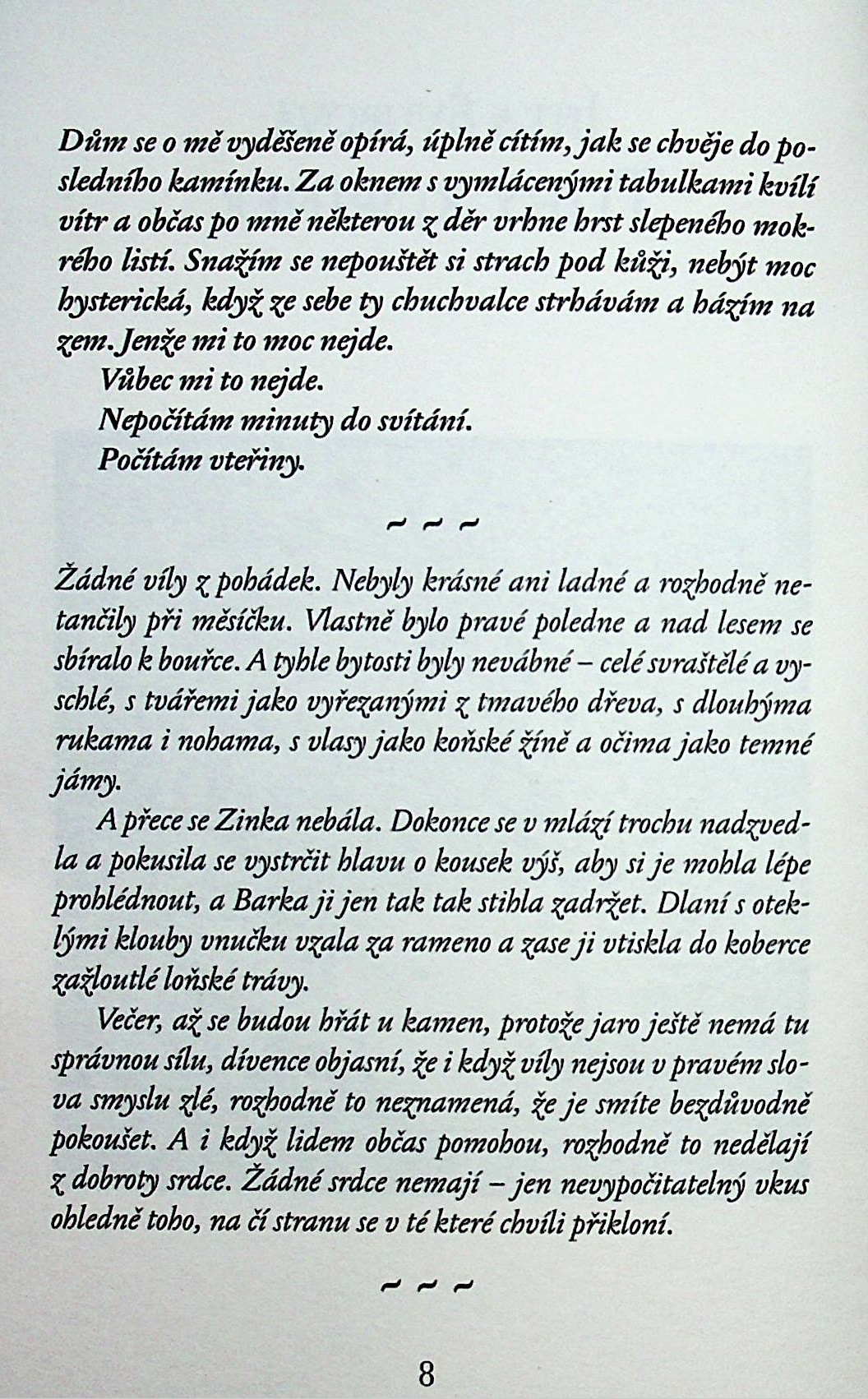 Dům se o mě vyděšeně opírá, úplně cítím, jak se chvěje do posledního kamínku. Za oknem s vymlácenými tabulkami kvílí vítr a občas po mně některou z děr vrhne hrst slepeného mokrého listí. Snažím se nepouštět si strach pod kůži, nebýt moc hysterická, když ze sebe ty chuchvalce strhávám a házím na zem. Jenže mi to moc nejde.

Vůbec mi to nejde.

Nepočítám minuty do svítání.

Počítám vteřiny.

~ ~ ~

Žádné víly z pohádek. Nebyly krásné ani ladné a rozhodně netančily při měsíčku. Vlastně bylo pravé poledne a nad lesem se sbíralo k bouřce. A tyhle bytosti byly nevábné – celé svraštělé a vyschlé, s tvářemi jako vyřezanými z tmavého dřeva, s dlouhýma rukama i nohama, s vlasy jako koňské žíně a očima jako temné jámy.

A přece se Zinka nebála. Dokonce se v mlází trochu nadzvedla a pokusila se vystrčit hlavu o kousek výš, aby si je mohla lépe prohlédnout, a Barka ji jen tak tak stihla zadržet. Dlaní s oteklými klouby vnučku vzala za rameno a zase ji vtiskla do koberce zažloutlé loňské trávy.

Večer, až se budou hřát u kamen, protože jaro ještě nemá tu správnou sílu, dívence objasní, že i když víly nejsou v pravém slova smyslu zlé, rozhodně to neznamená, že je smíte bezdůvodně pokoušet. A i když lidem občas pomohou, rozhodně to nedělají z dobroty srdce. Žádné srdce nemají – jen nevypočitatelný vkus ohledně toho, na čí stranu se v té které chvíli přikloní.

~ ~ ~

8